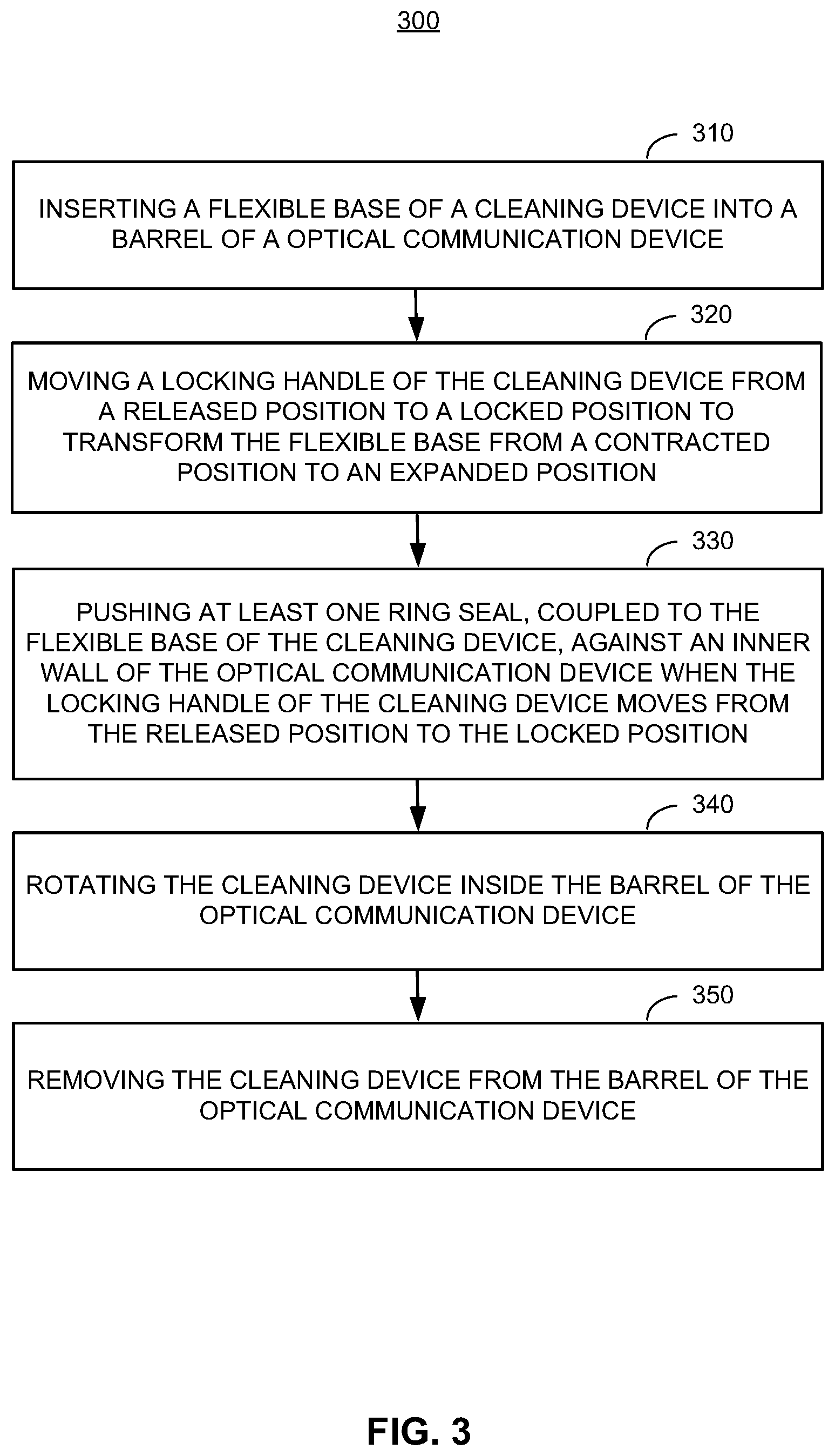 300

310

INSERTING A FLEXIBLE BASE OF A CLEANING DEVICE INTO A BARREL OF A OPTICAL COMMUNICATION DEVICE

320

MOVING A LOCKING HANDLE OF THE CLEANING DEVICE FROM A RELEASED POSITION TO A LOCKED POSITION TO TRANSFORM THE FLEXIBLE BASE FROM A CONTRACTED POSITION TO AN EXPANDED POSITION

330

PUSHING AT LEAST ONE RING SEAL, COUPLED TO THE FLEXIBLE BASE OF THE CLEANING DEVICE, AGAINST AN INNER WALL OF THE OPTICAL COMMUNICATION DEVICE WHEN THE LOCKING HANDLE OF THE CLEANING DEVICE MOVES FROM THE RELEASED POSITION TO THE LOCKED POSITION

340

ROTATING THE CLEANING DEVICE INSIDE THE BARREL OF THE OPTICAL COMMUNICATION DEVICE

350

REMOVING THE CLEANING DEVICE FROM THE BARREL OF THE OPTICAL COMMUNICATION DEVICE

FIG. 3